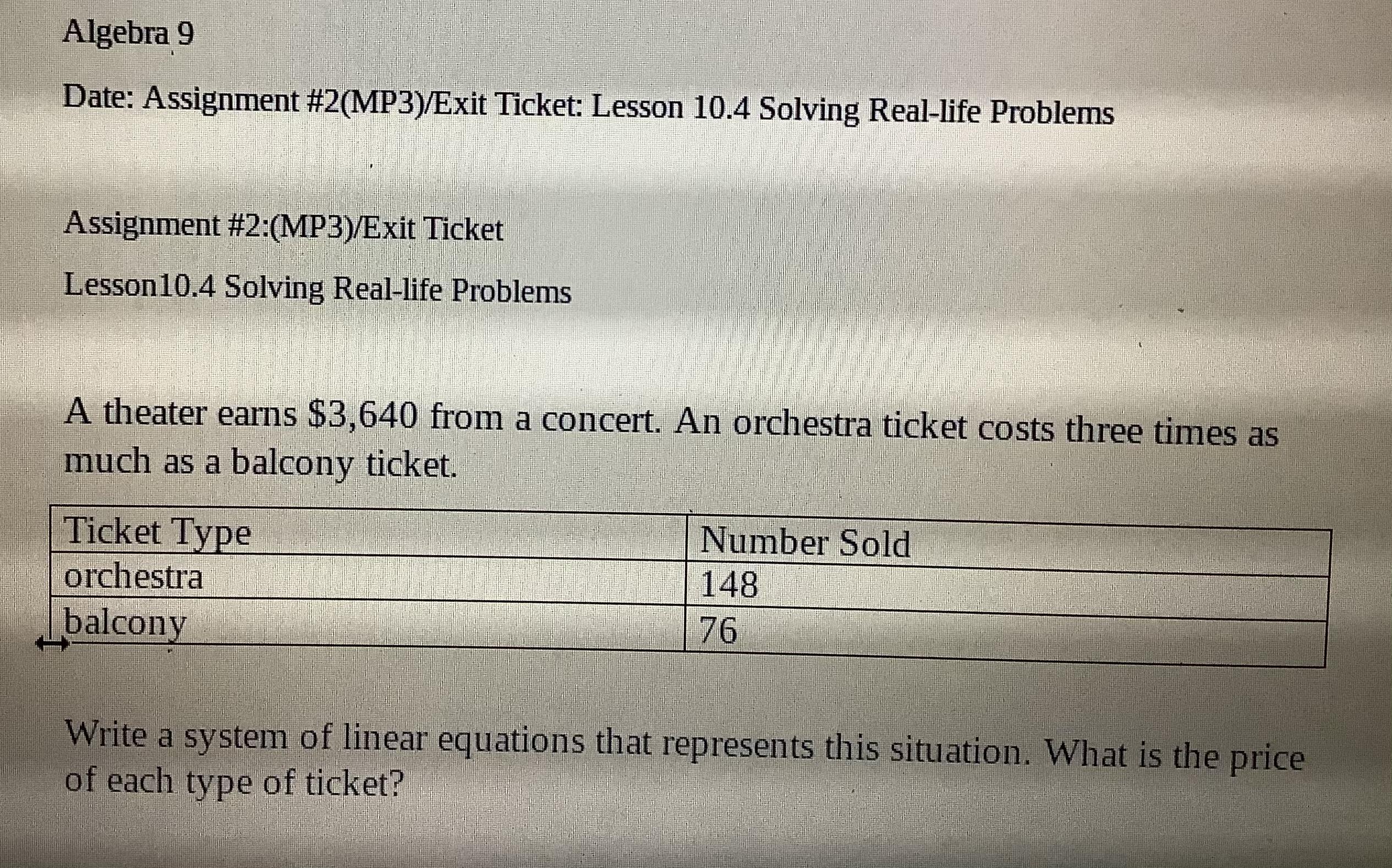 Algebra 9

Date: Assignment #2(MP3)/Exit Ticket: Lesson 10.4 Solving Real-life Problems

Assignment #2:(MP3)/Exit Ticket

Lesson10.4 Solving Real-life Problems

A theater earns $3,640 from a concert. An orchestra ticket costs three times as much as a balcony ticket.

| Ticket Type | Number Sold |
|---|---|
| orchestra | 148 |
| balcony | 76 |

Write a system of linear equations that represents this situation. What is the price of each type of ticket?